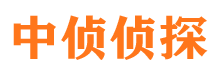 中侦侦探